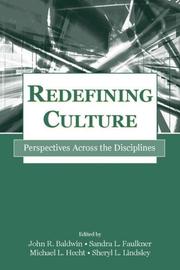 REDEFINING CULTURE

Perspectives Across the Disciplines

Edited by
John R. Baldwin • Sandra L. Faulkner
Michael L. Hecht • Sheryl L. Lindsley